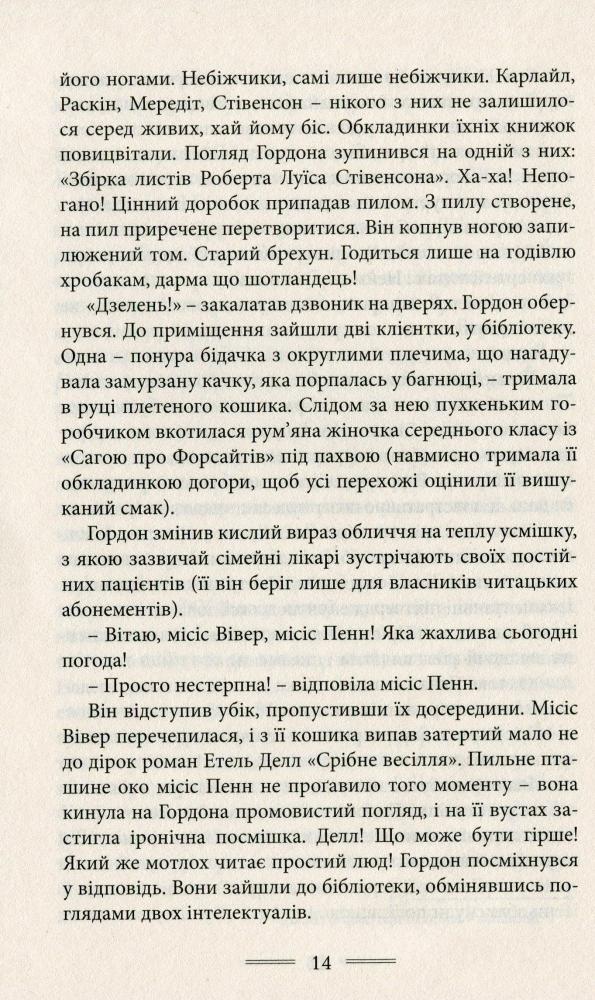 його ногами. Небіжчики, самі лише небіжчики. Карлайл, Раскін, Мередіт, Стівенсон – нікого з них не залишилося серед живих, хай йому біс. Обкладинки їхніх книжок повицвітали. Погляд Гордона зупинився на одній з них: «Збірка листів Роберта Луїса Стівенсона». Ха-ха! Непогано! Цінний доробок припадав пилом. З пилу створене, на пил приречене перетворитися. Він копнув ногою запилюжений том. Старий брехун. Годиться лише на годівлю хробакам, дарма що шотландець!

«Дзелень!» – закалатав дзвоник на дверях. Гордон обернувся. До приміщення зайшли дві клієнтки, у бібліотеку. Одна – понура бідачка з округлими плечима, що нагадувала замурзану качку, яка порпалась у багнюці, – тримала в руці плетеного кошика. Слідом за нею пухкеньким горобчиком вкотилася рум'яна жіночка середнього класу із «Сагою про Форсайтів» під пахвою (навмисно тримала її обкладинкою догори, щоб усі перехожі оцінили її вишуканий смак).

Гордон змінив кислий вираз обличчя на теплу усмішку, з якою зазвичай сімейні лікарі зустрічають своїх постійних пацієнтів (її він беріг лише для власників читацьких абонементів).

– Вітаю, місіс Вівер, місіс Пенн! Яка жахлива сьогодні погода!

– Просто нестерпна! – відповіла місіс Пенн.

Він відступив убік, пропустивши їх досередини. Місіс Вівер перечепилася, і з її кошика випав затертий мало не до дірок роман Етель Делл «Срібне весілля». Пильне пташине око місіс Пенн не проґавило того моменту – вона кинула на Гордона промовистий погляд, і на її вустах застигла іронічна посмішка. Делл! Що може бути гірше! Який же мотлох читає простий люд! Гордон посміхнувся у відповідь. Вони зайшли до бібліотеки, обмінявшись поглядами двох інтелектуалів.

14